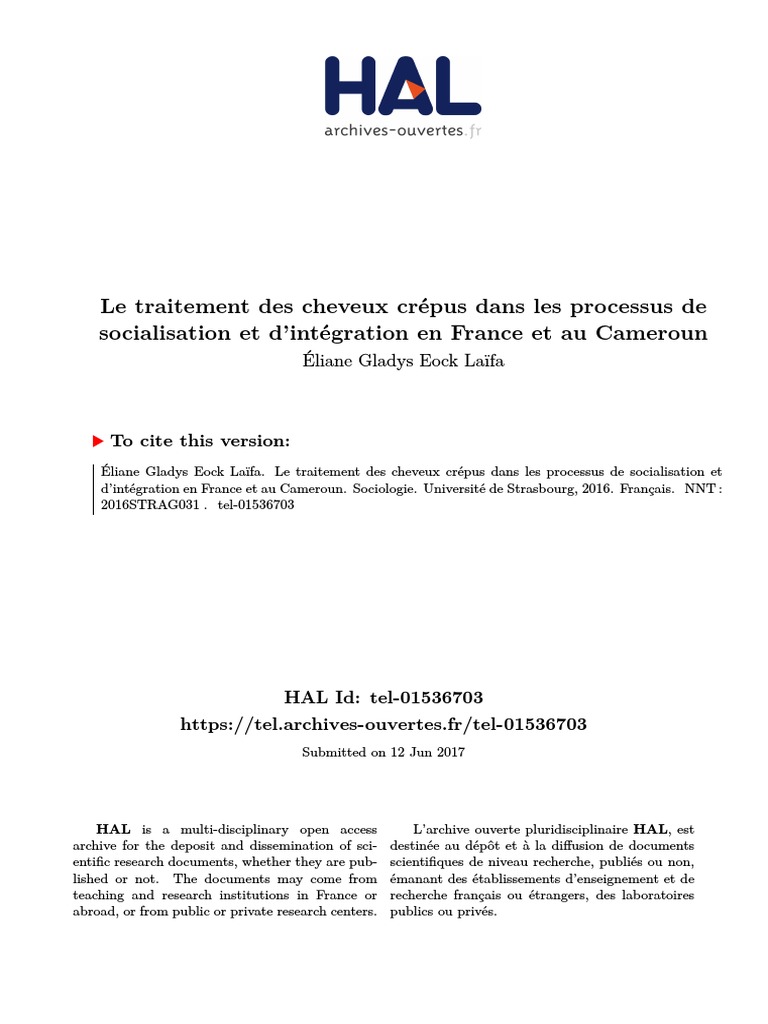 HAL
archives-ouvertes.fr

Le traitement des cheveux crépus dans les processus de socialisation et d'intégration en France et au Cameroun
Éliane Gladys Eock Laïfa

To cite this version:

Éliane Gladys Eock Laïfa. Le traitement des cheveux crépus dans les processus de socialisation et d'intégration en France et au Cameroun. Sociologie. Université de Strasbourg, 2016. Français. NNT : 2016STRAG031 . tel-01536703

HAL Id: tel-01536703
https://tel.archives-ouvertes.fr/tel-01536703

Submitted on 12 Jun 2017

HAL is a multi-disciplinary open access archive for the deposit and dissemination of scientific research documents, whether they are published or not. The documents may come from teaching and research institutions in France or abroad, or from public or private research centers.

L'archive ouverte pluridisciplinaire HAL, est destinée au dépôt et à la diffusion de documents scientifiques de niveau recherche, publiés ou non, émanant des établissements d'enseignement et de recherche français ou étrangers, des laboratoires publics ou privés.